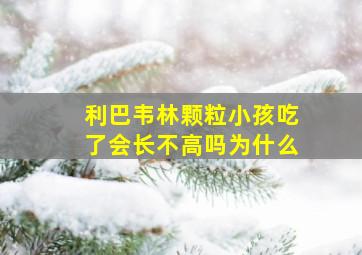 利巴韦林颗粒小孩吃了会长不高吗为什么